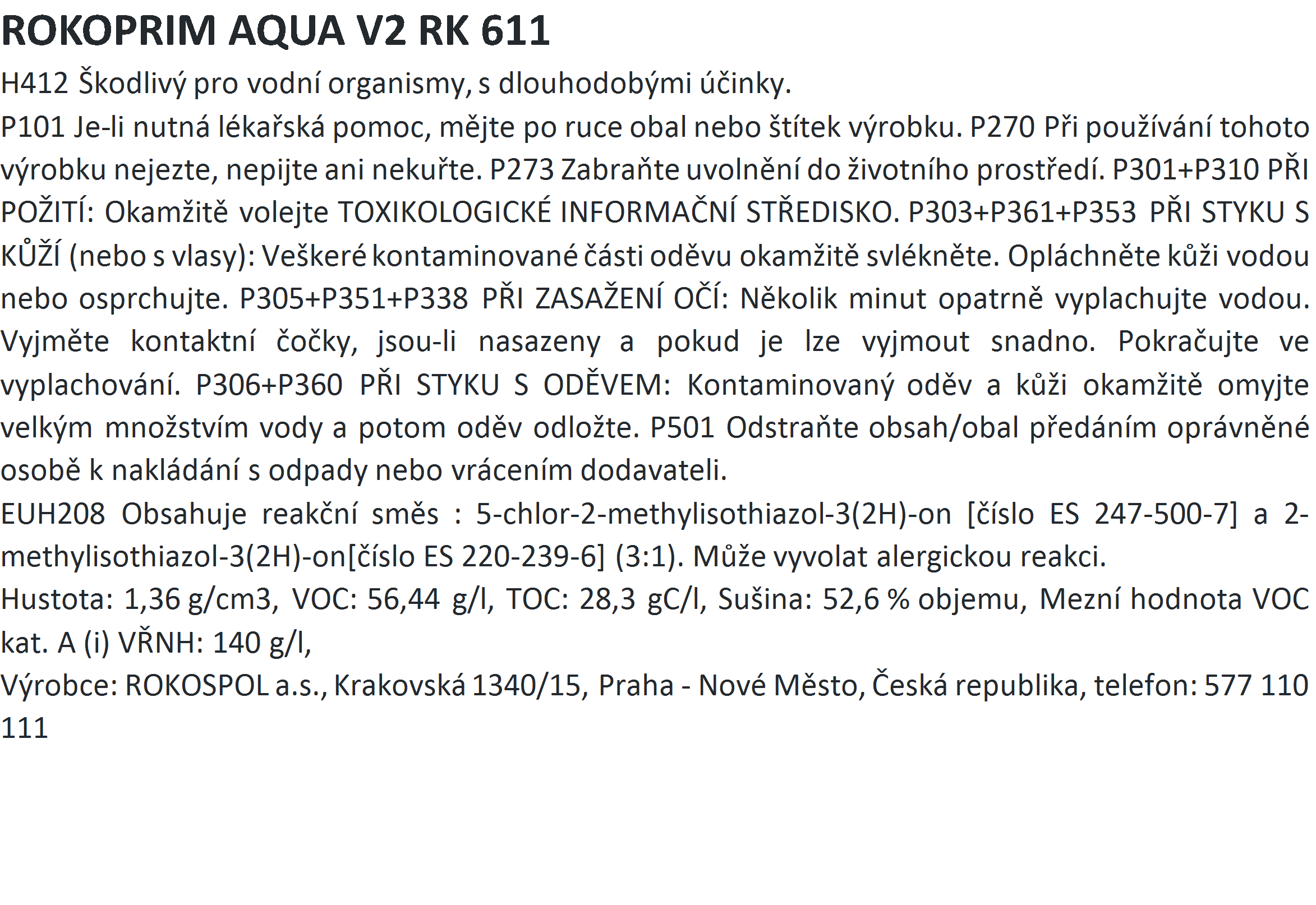 ROKOPRIM AQUA V2 RK 611

H412 Škodlivý pro vodní organismy, s dlouhodobými účinky.

P101 Je-li nutná lékařská pomoc, mějte po ruce obal nebo štítek výrobku. P270 Při používání tohoto výrobku nejezte, nepijte ani nekuřte. P273 Zabraňte uvolnění do životního prostředí. P301+P310 PŘI POŽITÍ: Okamžitě volejte TOXIKOLOGICKÉ INFORMAČNÍ STŘEDISKO. P303+P361+P353 PŘI STYKU S KŮŽÍ (nebo s vlasy): Veškeré kontaminované části oděvu okamžitě svlékněte. Opláchněte kůži vodou nebo osprchujte. P305+P351+P338 PŘI ZASAŽENÍ OČÍ: Několik minut opatrně vyplachujte vodou. Vyjměte kontaktní čočky, jsou-li nasazeny a pokud je lze vyjmout snadno. Pokračujte ve vyplachování. P306+P360 PŘI STYKU S ODĚVEM: Kontaminovaný oděv a kůži okamžitě omyjte velkým množstvím vody a potom oděv odložte. P501 Odstraňte obsah/obal předáním oprávněné osobě k nakládání s odpady nebo vrácením dodavateli.

EUH208 Obsahuje reakční směs : 5-chlor-2-methylisothiazol-3(2H)-on [číslo ES 247-500-7] a 2-methylisothiazol-3(2H)-on[číslo ES 220-239-6] (3:1). Může vyvolat alergickou reakci.

Hustota: 1,36 g/cm3, VOC: 56,44 g/l, TOC: 28,3 gC/l, Sušina: 52,6 % objemu, Mezní hodnota VOC kat. A (i) VŘNH: 140 g/l,

Výrobce: ROKOSPOL a.s., Krakovská 1340/15, Praha - Nové Město, Česká republika, telefon: 577 110 111